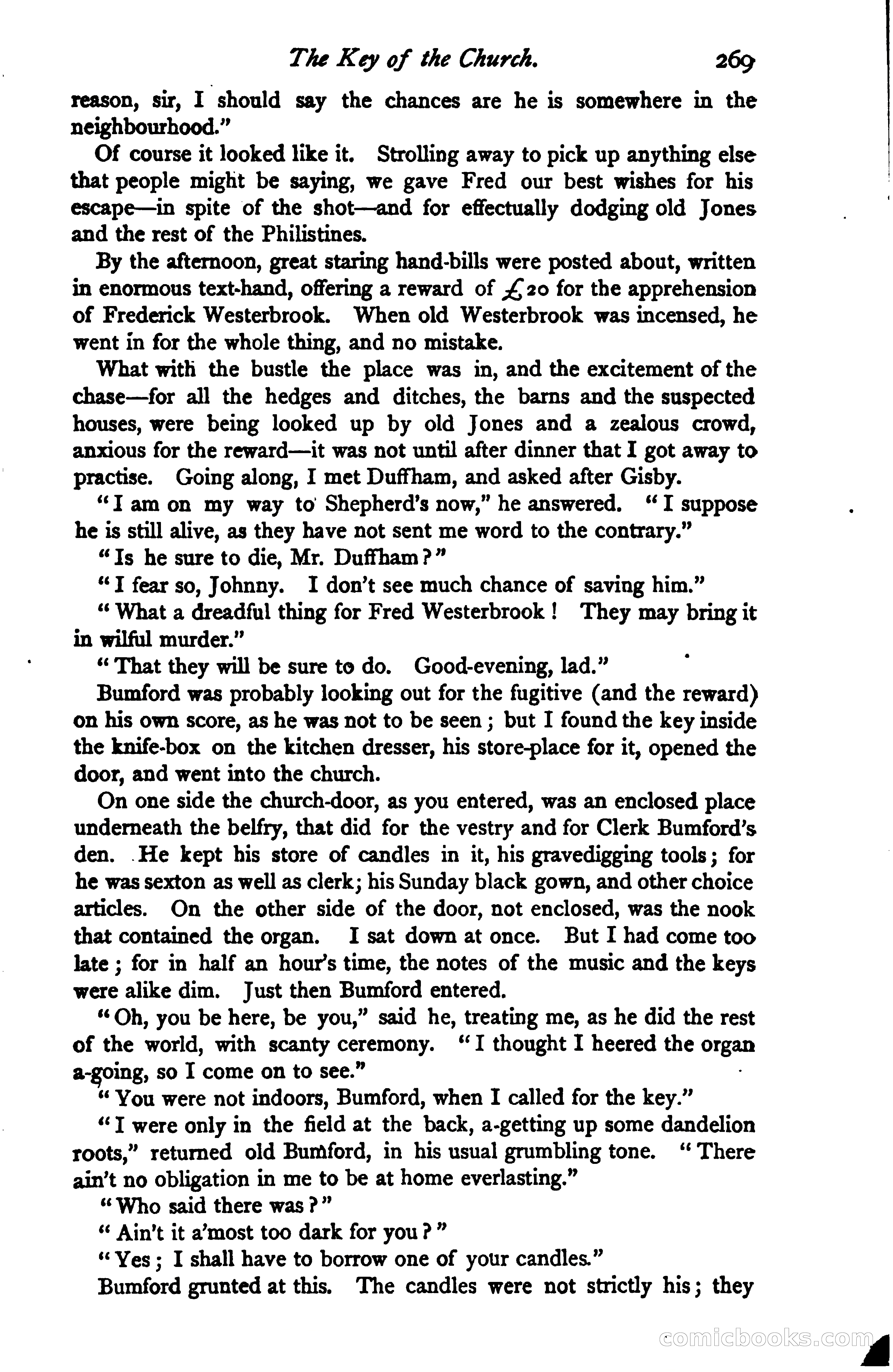 The Key of the Church. 269

reason, sir, I should say the chances are he is somewhere in the neighbourhood."

Of course it looked like it. Strolling away to pick up anything else that people might be saying, we gave Fred our best wishes for his escape—in spite of the shot—and for effectually dodging old Jones and the rest of the Philistines.

By the afternoon, great staring hand-bills were posted about, written in enormous text-hand, offering a reward of £20 for the apprehension of Frederick Westerbrook. When old Westerbrook was incensed, he went in for the whole thing, and no mistake.

What with the bustle the place was in, and the excitement of the chase—for all the hedges and ditches, the barns and the suspected houses, were being looked up by old Jones and a zealous crowd, anxious for the reward—it was not until after dinner that I got away to practise. Going along, I met Duffham, and asked after Gisby.

"I am on my way to Shepherd's now," he answered. "I suppose he is still alive, as they have not sent me word to the contrary."

"Is he sure to die, Mr. Duffham?"

"I fear so, Johnny. I don't see much chance of saving him."

"What a dreadful thing for Fred Westerbrook! They may bring it in wilful murder."

"That they will be sure to do. Good-evening, lad."

Bumford was probably looking out for the fugitive (and the reward) on his own score, as he was not to be seen; but I found the key inside the knife-box on the kitchen dresser, his store-place for it, opened the door, and went into the church.

On one side the church-door, as you entered, was an enclosed place underneath the belfry, that did for the vestry and for Clerk Bumford's den. He kept his store of candles in it, his gravedigging tools; for he was sexton as well as clerk; his Sunday black gown, and other choice articles. On the other side of the door, not enclosed, was the nook that contained the organ. I sat down at once. But I had come too late; for in half an hour's time, the notes of the music and the keys were alike dim. Just then Bumford entered.

"Oh, you be here, be you," said he, treating me, as he did the rest of the world, with scanty ceremony. "I thought I heered the organ a-going, so I come on to see."

"You were not indoors, Bumford, when I called for the key."

"I were only in the field at the back, a-getting up some dandelion roots," returned old Bumford, in his usual grumbling tone. "There ain't no obligation in me to be at home everlasting."

"Who said there was?"

"Ain't it a'most too dark for you?"

"Yes; I shall have to borrow one of your candles."

Bumford grunted at this. The candles were not strictly his; they

comicbooks.com